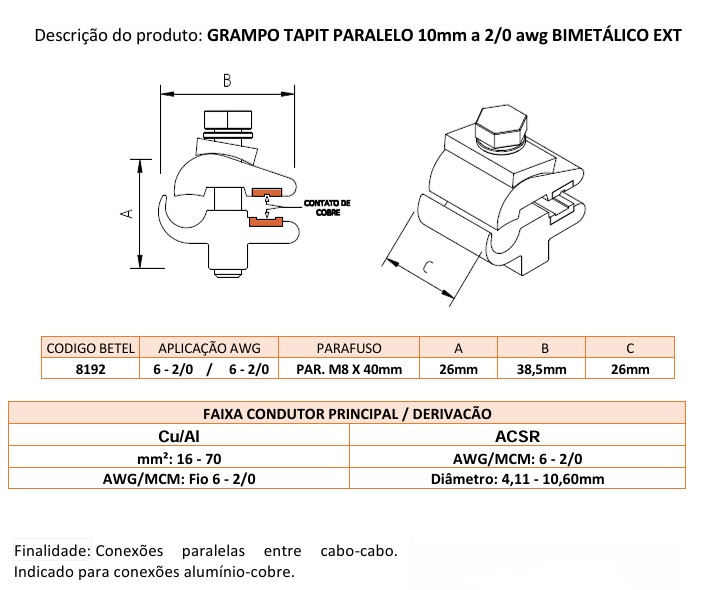 Descrição do produto: GRAMPO TAPIT PARALELO 10mm a 2/0 awg BIMETÁLICO EXT

B

A

CONTATO DE COBRE

C

| CODIGO BETEL | APLICAÇÃO AWG | PARAFUSO | A | B | C |
|---|---|---|---|---|---|
| 8192 | 6 - 2/0 / 6 - 2/0 | PAR. M8 X 40mm | 26mm | 38,5mm | 26mm |

| FAIXA CONDUTOR PRINCIPAL / DERIVACÃO | |
|---|---|
| Cu/Al | ACSR |
| mm²: 16 - 70 | AWG/MCM: 6 - 2/0 |
| AWG/MCM: Fio 6 - 2/0 | Diâmetro: 4,11 - 10,60mm |

Finalidade: Conexões paralelas entre cabo-cabo. Indicado para conexões alumínio-cobre.